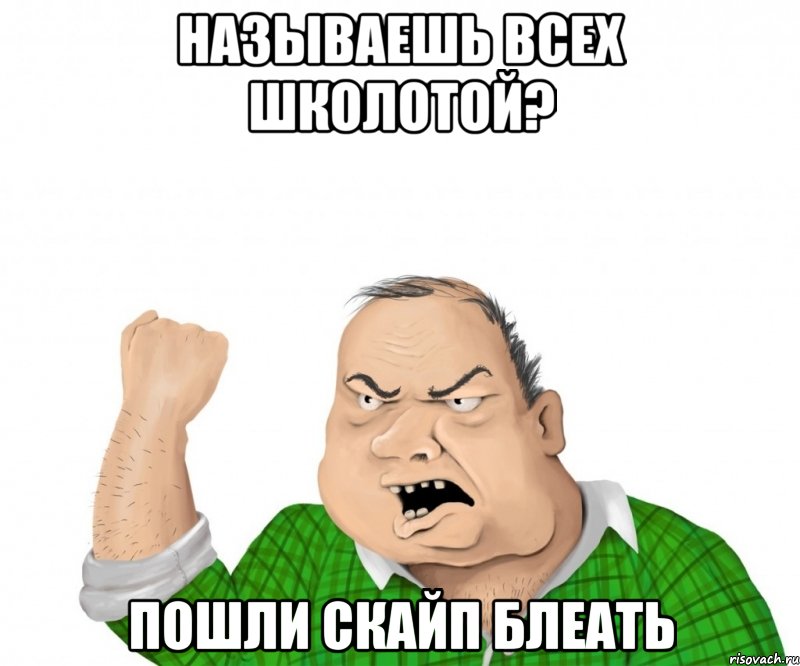 НАЗЫВАЕШЬ ВСЕХ ШКОЛОТОЙ?

ПОШЛИ СКАЙП БЛЕАТЬ

risovach.ru